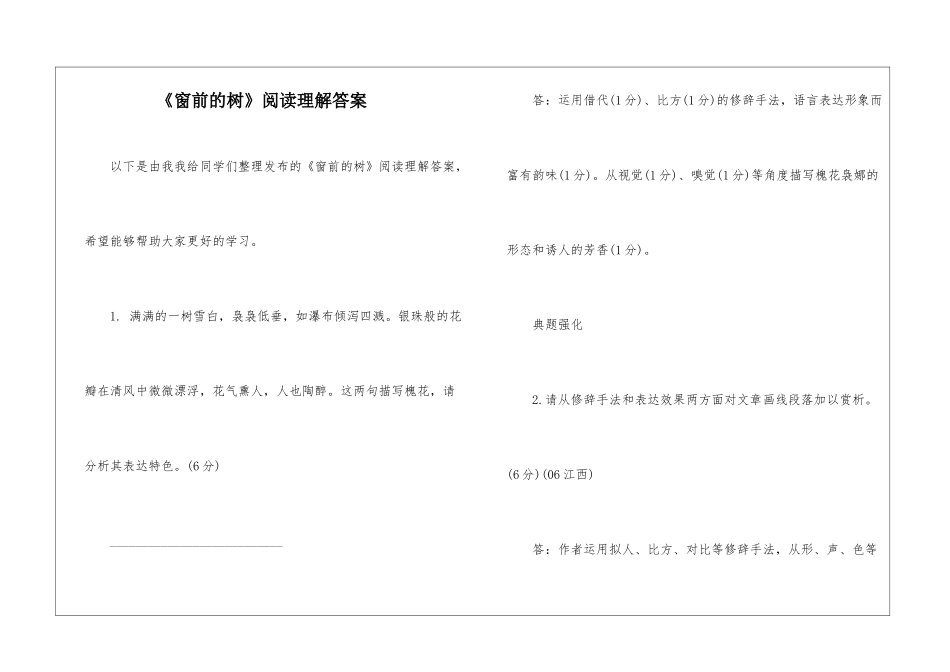 《窗前的树》阅读理解答案

以下是由我我给同学们整理发布的《窗前的树》阅读理解答案，希望能够帮助大家更好的学习。

1. 满满的一树雪白，袅袅低垂，如瀑布倾泻四溅。银珠般的花瓣在清风中微微漂浮，花气熏人，人也陶醉。这两句描写槐花，请分析其表达特色。(6分)

答：运用借代(1分)、比方(1分)的修辞手法，语言表达形象而富有韵味(1分)。从视觉(1分)、嗅觉(1分)等角度描写槐花袅娜的形态和诱人的芳香(1分)。

典题强化

2. 请从修辞手法和表达效果两方面对文章画线段落加以赏析。(6分)(06江西)

答：作者运用拟人、比方、对比等修辞手法，从形、声、色等